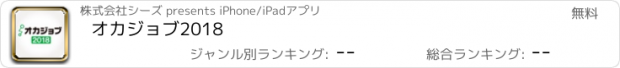 オカジョブ
2018

株式会社シーズ presents iPhone/iPadアプリ

無料

オカジョブ2018

ジャンル別ランキング: --

総合ランキング: --